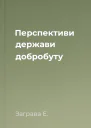 Перспективи держави добробуту

Заграва Е.